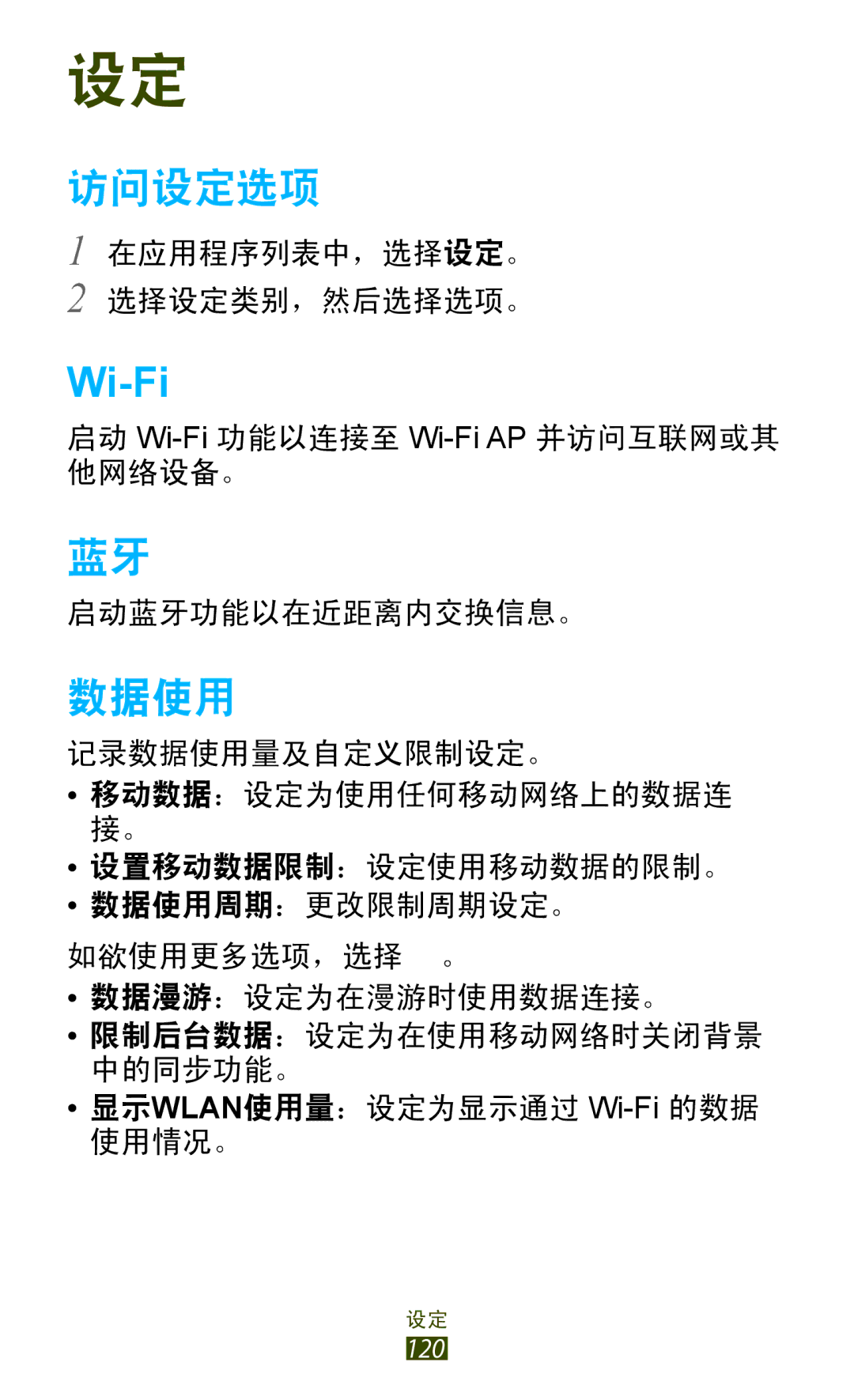 设定

访问设定选项

1 在应用程序列表中，选择设定。

2 选择设定类别，然后选择选项。

Wi-Fi

启动 Wi-Fi 功能以连接至 Wi-Fi AP 并访问互联网或其他网络设备。

蓝牙

启动蓝牙功能以在近距离内交换信息。

数据使用

记录数据使用量及自定义限制设定。

• 移动数据：设定为使用任何移动网络上的数据连接。

• 设置移动数据限制：设定使用移动数据的限制。

• 数据使用周期：更改限制周期设定。

如欲使用更多选项，选择 。

• 数据漫游：设定为在漫游时使用数据连接。

• 限制后台数据：设定为在使用移动网络时关闭背景中的同步功能。

• 显示WLAN使用量：设定为显示通过 Wi-Fi 的数据使用情况。

设定
120